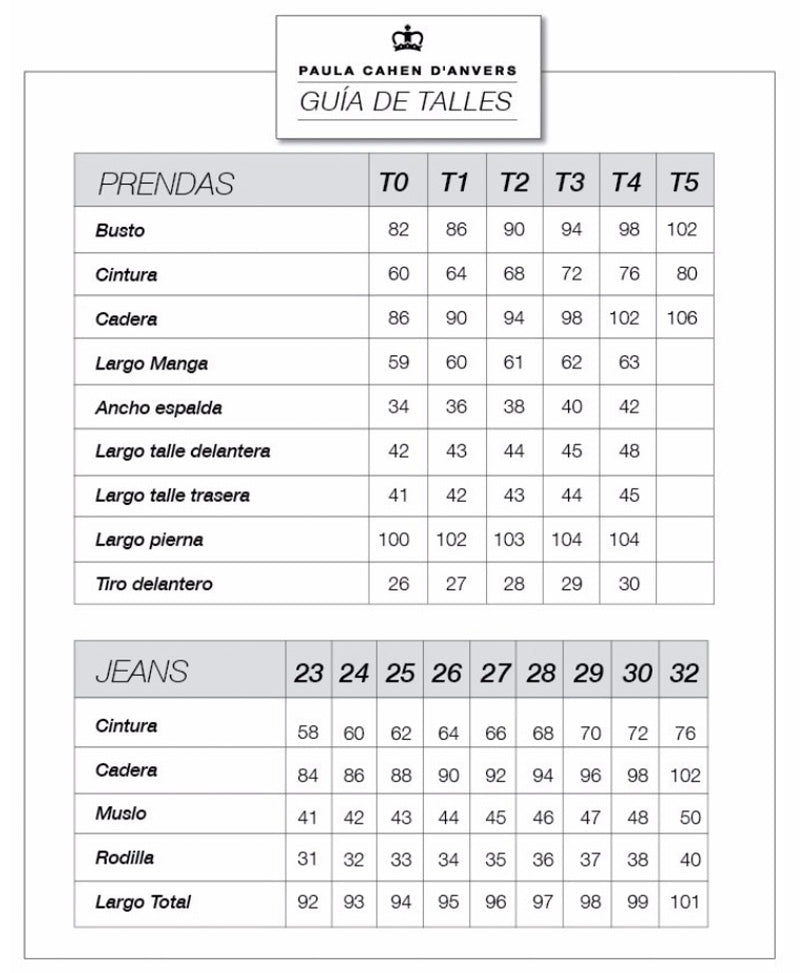 PAULA CAHEN D'ANVERS
GUÍA DE TALLES

| PRENDAS | T0 | T1 | T2 | T3 | T4 | T5 |
|---|---|---|---|---|---|---|
| Busto | 82 | 86 | 90 | 94 | 98 | 102 |
| Cintura | 60 | 64 | 68 | 72 | 76 | 80 |
| Cadera | 86 | 90 | 94 | 98 | 102 | 106 |
| Largo Manga | 59 | 60 | 61 | 62 | 63 | |
| Ancho espalda | 34 | 36 | 38 | 40 | 42 | |
| Largo talle delantera | 42 | 43 | 44 | 45 | 48 | |
| Largo talle trasera | 41 | 42 | 43 | 44 | 45 | |
| Largo pierna | 100 | 102 | 103 | 104 | 104 | |
| Tiro delantero | 26 | 27 | 28 | 29 | 30 | |

| JEANS | 23 | 24 | 25 | 26 | 27 | 28 | 29 | 30 | 32 |
|---|---|---|---|---|---|---|---|---|---|
| Cintura | 58 | 60 | 62 | 64 | 66 | 68 | 70 | 72 | 76 |
| Cadera | 84 | 86 | 88 | 90 | 92 | 94 | 96 | 98 | 102 |
| Muslo | 41 | 42 | 43 | 44 | 45 | 46 | 47 | 48 | 50 |
| Rodilla | 31 | 32 | 33 | 34 | 35 | 36 | 37 | 38 | 40 |
| Largo Total | 92 | 93 | 94 | 95 | 96 | 97 | 98 | 99 | 101 |